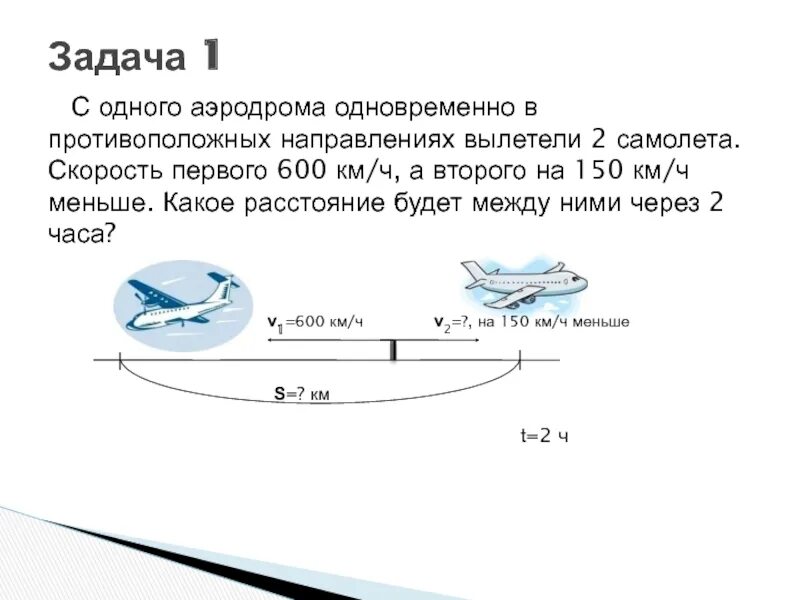 Задача 1

С одного аэродрома одновременно в противоположных направлениях вылетели 2 самолета. Скорость первого 600 км/ч, а второго на 150 км/ч меньше. Какое расстояние будет между ними через 2 часа?

$v_1$=600 км/ч

$v_2$=?, на 150 км/ч меньше

S=? км

t=2 ч